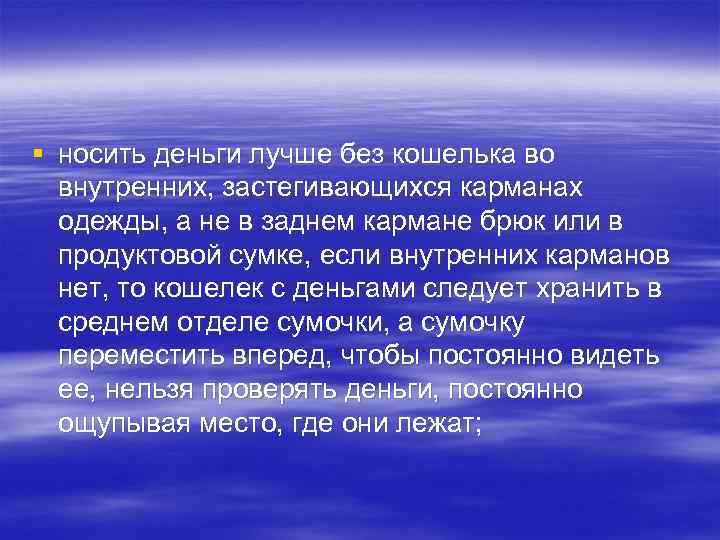 ▪ носить деньги лучше без кошелька во внутренних, застегивающихся карманах одежды, а не в заднем кармане брюк или в продуктовой сумке, если внутренних карманов нет, то кошелек с деньгами следует хранить в среднем отделе сумочки, а сумочку переместить вперед, чтобы постоянно видеть ее, нельзя проверять деньги, постоянно ощупывая место, где они лежат;